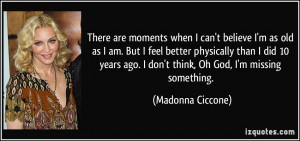 There are moments when I can't believe I'm as old as I am. But I feel better physically than I did 10 years ago. I don't think, Oh God, I'm missing something.

(Madonna Ciccone)

izquotes.com